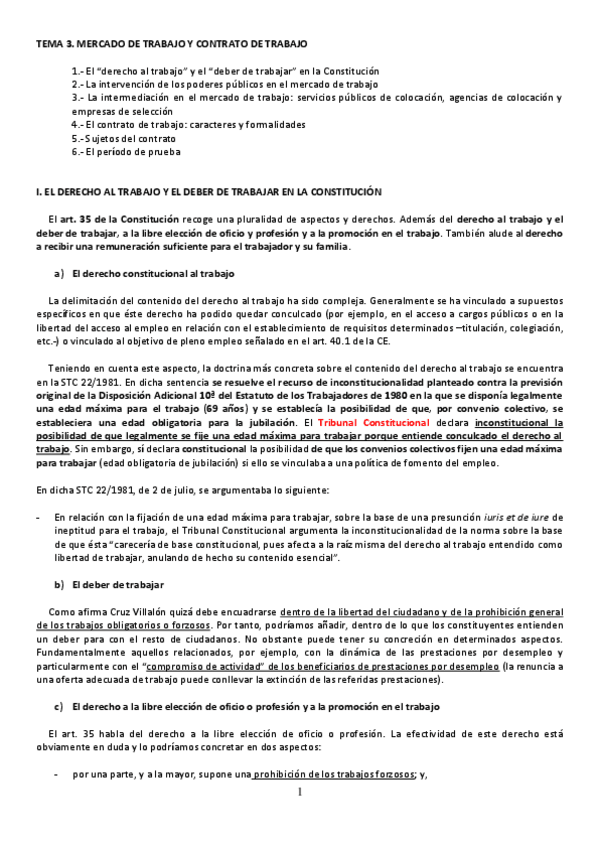 TEMA 3. MERCADO DE TRABAJO Y CONTRATO DE TRABAJO

1.- El "derecho al trabajo" y el "deber de trabajar" en la Constitución
2.- La intervención de los poderes públicos en el mercado de trabajo
3.- La intermediación en el mercado de trabajo: servicios públicos de colocación, agencias de colocación y empresas de selección
4.- El contrato de trabajo: caracteres y formalidades
5.-Sujetos del contrato
6.- El período de prueba

I. EL DERECHO AL TRABAJO Y EL DEBER DE TRABAJAR EN LA CONSTITUCIÓN

El art. 35 de la Constitución recoge una pluralidad de aspectos y derechos. Además del derecho al trabajo y el deber de trabajar, a la libre elección de oficio y profesión y a la promoción en el trabajo. También alude al derecho a recibir una remuneración suficiente para el trabajador y su familia.

a) El derecho constitucional al trabajo

La delimitación del contenido del derecho al trabajo ha sido compleja. Generalmente se ha vinculado a supuestos específicos en que éste derecho ha podido quedar conculcado (por ejemplo, en el acceso a cargos públicos o en la libertad del acceso al empleo en relación con el establecimiento de requisitos determinados –titulación, colegiación, etc.-) o vinculado al objetivo de pleno empleo señalado en el art. 40.1 de la CE.

Teniendo en cuenta este aspecto, la doctrina más concreta sobre el contenido del derecho al trabajo se encuentra en la STC 22/1981. En dicha sentencia se resuelve el recurso de inconstitucionalidad planteado contra la previsión original de la Disposición Adicional 10ª del Estatuto de los Trabajadores de 1980 en la que se disponía legalmente una edad máxima para el trabajo (69 años) y se establecía la posibilidad de que, por convenio colectivo, se estableciera una edad obligatoria para la jubilación. El Tribunal Constitucional declara inconstitucional la posibilidad de que legalmente se fije una edad máxima para trabajar porque entiende conculcado el derecho al trabajo. Sin embargo, sí declara constitucional la posibilidad de que los convenios colectivos fijen una edad máxima para trabajar (edad obligatoria de jubilación) si ello se vinculaba a una política de fomento del empleo.

En dicha STC 22/1981, de 2 de julio, se argumentaba lo siguiente:

- En relación con la fijación de una edad máxima para trabajar, sobre la base de una presunción iuris et de iure de ineptitud para el trabajo, el Tribunal Constitucional argumenta la inconstitucionalidad de la norma sobre la base de que ésta "carecería de base constitucional, pues afecta a la raíz misma del derecho al trabajo entendido como libertad de trabajar, anulando de hecho su contenido esencial".

b) El deber de trabajar

Como afirma Cruz Villalón quizá debe encuadrarse dentro de la libertad del ciudadano y de la prohibición general de los trabajos obligatorios o forzosos. Por tanto, podríamos añadir, dentro de lo que los constituyentes entienden un deber para con el resto de ciudadanos. No obstante puede tener su concreción en determinados aspectos. Fundamentalmente aquellos relacionados, por ejemplo, con la dinámica de las prestaciones por desempleo y particularmente con el "compromiso de actividad" de los beneficiarios de prestaciones por desempleo (la renuncia a una oferta adecuada de trabajo puede conllevar la extinción de las referidas prestaciones).

c) El derecho a la libre elección de oficio o profesión y a la promoción en el trabajo

El art. 35 habla del derecho a la libre elección de oficio o profesión. La efectividad de este derecho está obviamente en duda y lo podríamos concretar en dos aspectos:

- por una parte, y a la mayor, supone una prohibición de los trabajos forzosos; y,

1